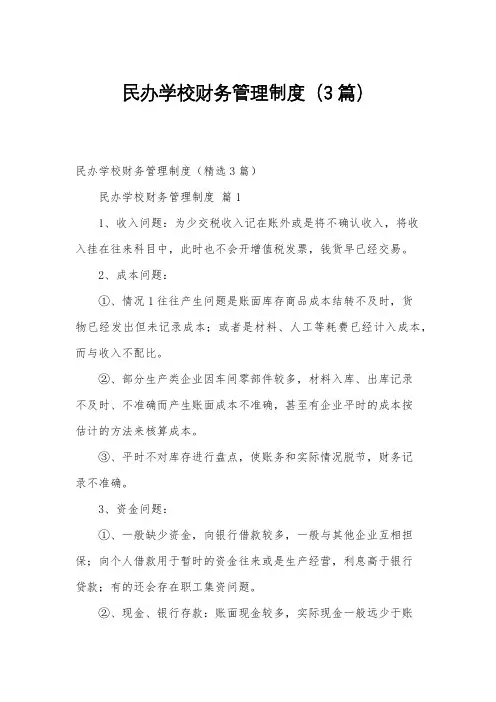 民办学校财务管理制度（3篇）

民办学校财务管理制度（精选3篇）

民办学校财务管理制度 篇1

1、收入问题：为少交税收入记在账外或是将不确认收入，将收入挂在往来科目中，此时也不会开增值税发票，钱货早已经交易。

2、成本问题：

①、情况1往往产生问题是账面库存商品成本结转不及时，货物已经发出但未记录成本；或者是材料、人工等耗费已经计入成本，而与收入不配比。

②、部分生产类企业因车间零部件较多，材料入库、出库记录不及时、不准确而产生账面成本不准确，甚至有企业平时的成本按估计的方法来核算成本。

③、平时不对库存进行盘点，使账务和实际情况脱节，财务记录不准确。

3、资金问题：

①、一般缺少资金，向银行借款较多，一般与其他企业互相担保；向个人借款用于暂时的资金往来或是生产经营，利息高于银行贷款；有的还会存在职工集资问题。

②、现金、银行存款：账面现金较多，实际现金一般远少于账